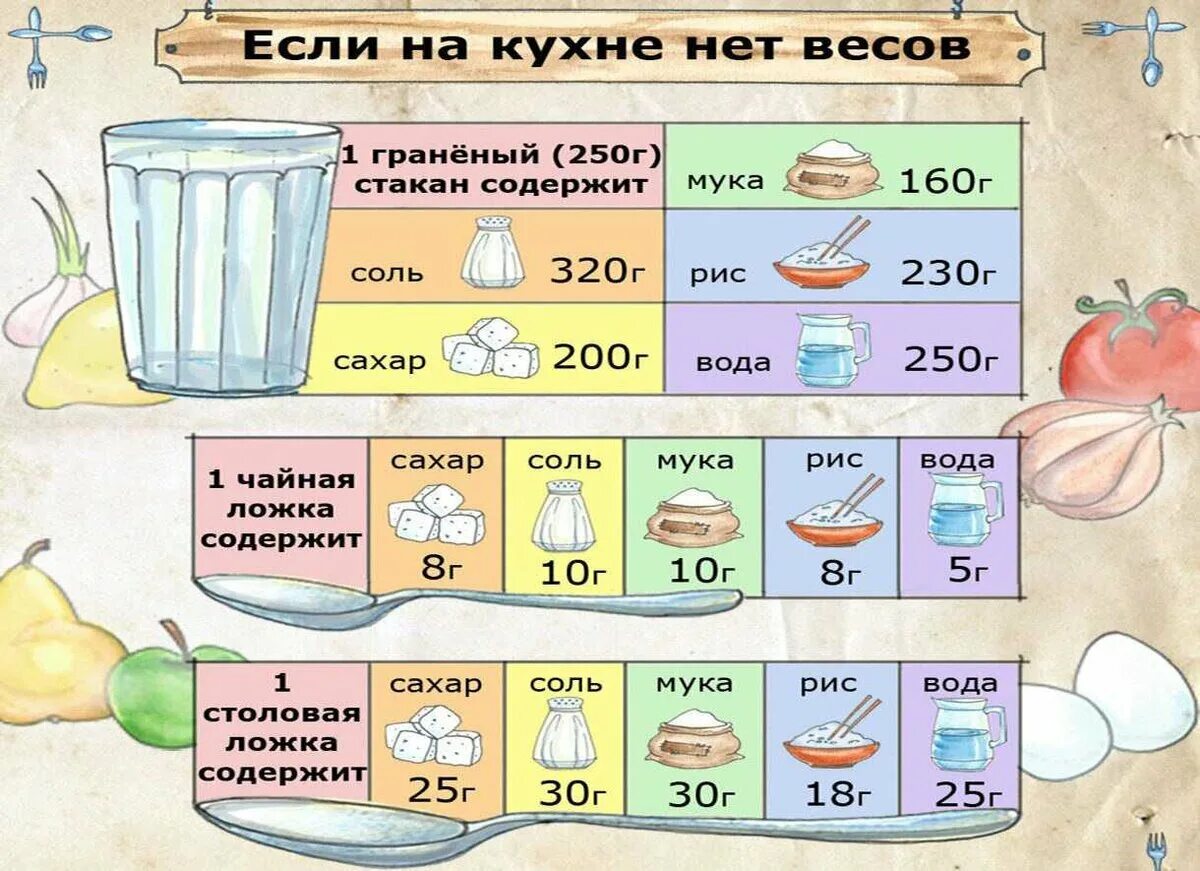 Если на кухне нет весов

| 1 гранёный (250г) стакан содержит | мука 160г |
|---|---|
| соль 320г | рис 230г |
| сахар 200г | вода 250г |

| 1 чайная ложка содержит | сахар | соль | мука | рис | вода |
|---|---|---|---|---|---|
| | 8г | 10г | 10г | 8г | 5г |

| 1 столовая ложка содержит | сахар | соль | мука | рис | вода |
|---|---|---|---|---|---|
| | 25г | 30г | 30г | 18г | 25г |